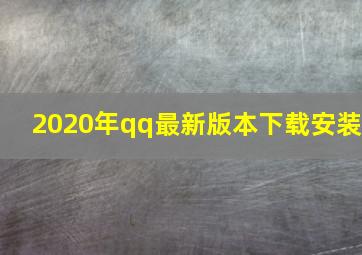 2020年qq最新版本下载安装